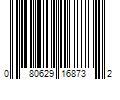 0 80629 16873 2